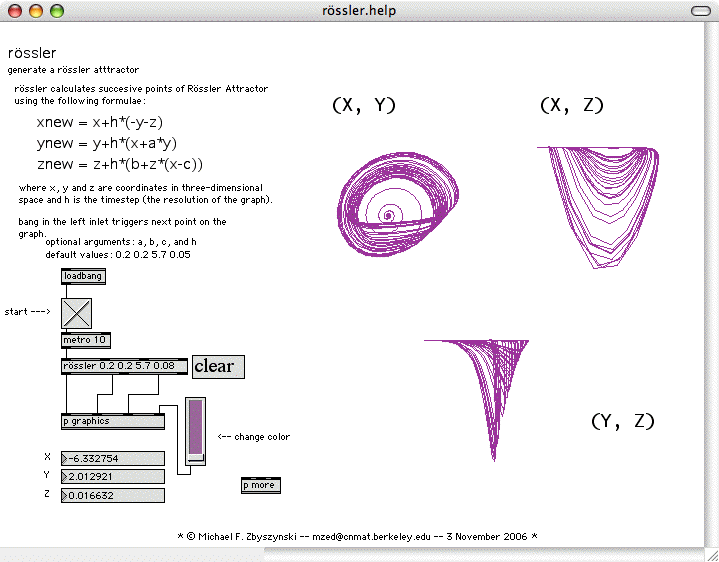 rössler.help

rössler
generate a rössler atttractor

rössler calculates succesive points of Rössler Attractor using the following formulae:

xnew = x+h*(-y-z)
ynew = y+h*(x+a*y)
znew = z+h*(b+z*(x-c))

where x, y and z are coordinates in three-dimensional space and h is the timestep (the resolution of the graph).

bang in the left inlet triggers next point on the graph.

optional arguments: a, b, c, and h
default values: 0.2 0.2 5.7 0.05

loadbang

start --->

metro 10

rössler 0.2 0.2 5.7 0.08

clear

p graphics

<-- change color

X -6.332754
Y 2.012921
Z 0.016632

p more

(X, Y)

(X, Z)

(Y, Z)

* © Michael F. Zbyszynski -- mzed@cnmat.berkeley.edu -- 3 November 2006 *